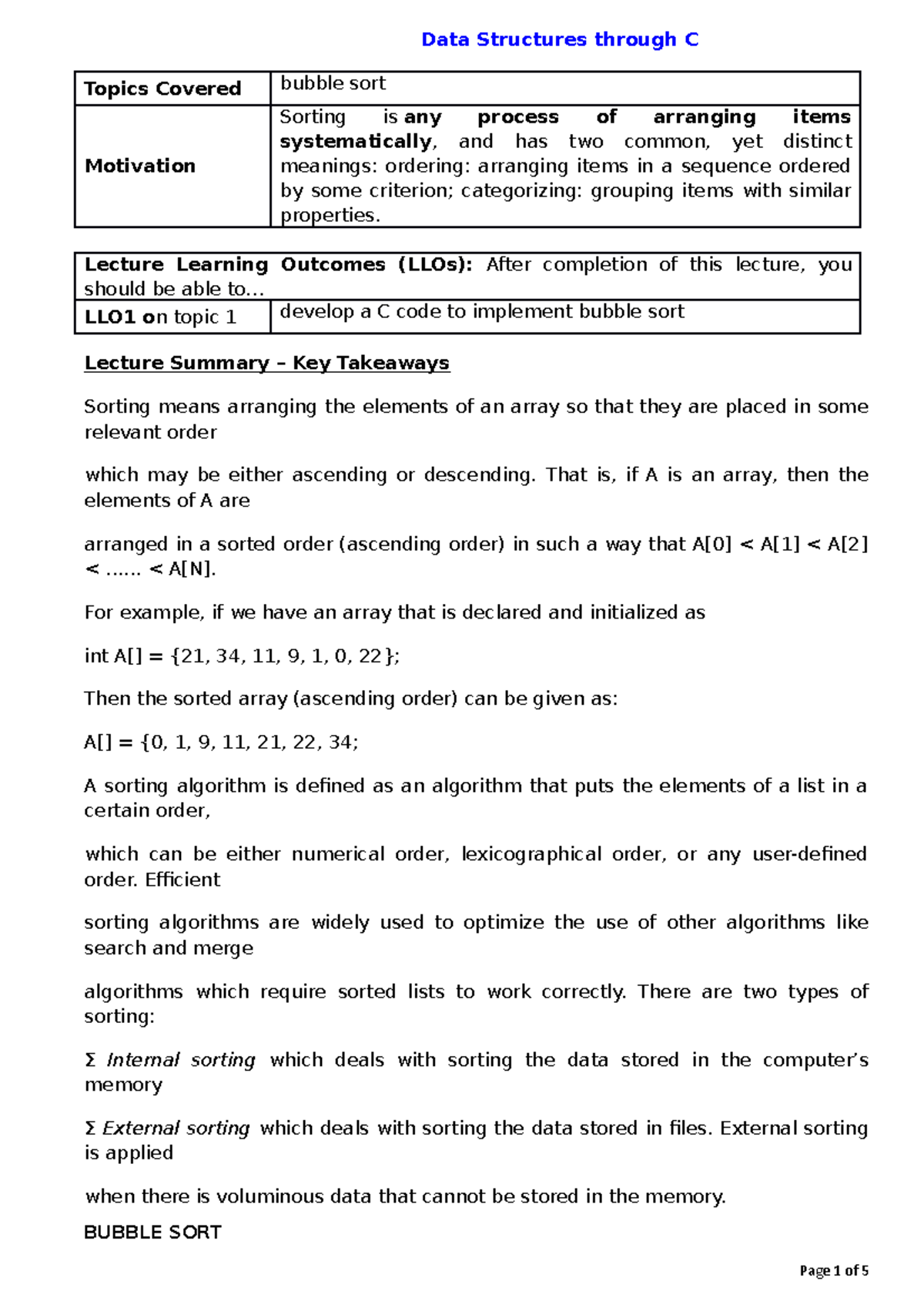 Data Structures through C

| Topics Covered | bubble sort |
|---|---|
| Motivation | Sorting is any process of arranging items systematically, and has two common, yet distinct meanings: ordering: arranging items in a sequence ordered by some criterion; categorizing: grouping items with similar properties. |

| Lecture Learning Outcomes (LLOs): After completion of this lecture, you should be able to… | |
|---|---|
| LLO1 on topic 1 | develop a C code to implement bubble sort |

Lecture Summary – Key Takeaways

Sorting means arranging the elements of an array so that they are placed in some relevant order

which may be either ascending or descending. That is, if A is an array, then the elements of A are

arranged in a sorted order (ascending order) in such a way that A[0] < A[1] < A[2] < ...... < A[N].

For example, if we have an array that is declared and initialized as

int A[] = {21, 34, 11, 9, 1, 0, 22};

Then the sorted array (ascending order) can be given as:

A[] = {0, 1, 9, 11, 21, 22, 34;

A sorting algorithm is defined as an algorithm that puts the elements of a list in a certain order,

which can be either numerical order, lexicographical order, or any user-defined order. Efficient

sorting algorithms are widely used to optimize the use of other algorithms like search and merge

algorithms which require sorted lists to work correctly. There are two types of sorting:

Σ Internal sorting which deals with sorting the data stored in the computer's memory

Σ External sorting which deals with sorting the data stored in files. External sorting is applied

when there is voluminous data that cannot be stored in the memory.

BUBBLE SORT

Page 1 of 5